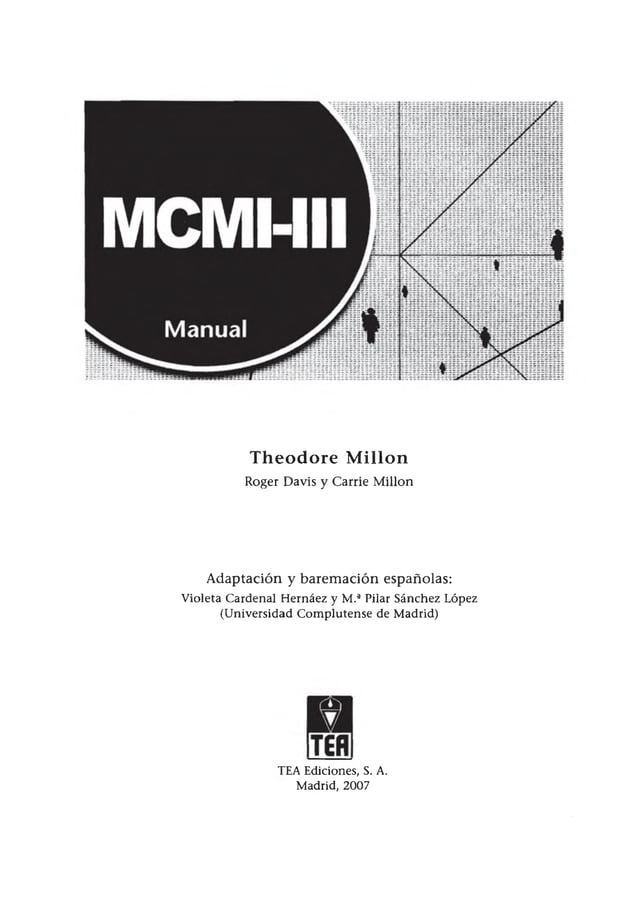 MCMI-III

Manual

Theodore Millon

Roger Davis y Carrie Millon

Adaptación y baremación españolas:

Violeta Cardenal Hernáez y M.ª Pilar Sánchez López

(Universidad Complutense de Madrid)

TEA

TEA Ediciones, S. A.

Madrid, 2007